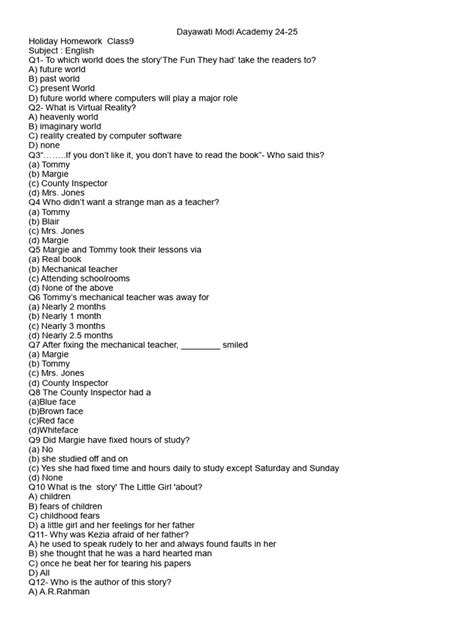 Dayawati Modi Academy 24-25
Holiday Homework Class9
Subject : English
Q1- To which world does the story'The Fun They had' take the readers to?
A) future world
B) past world
C) present World
D) future world where computers will play a major role
Q2- What is Virtual Reality?
A) heavenly world
B) imaginary world
C) reality created by computer software
D) none
Q3"……..If you don't like it, you don't have to read the book"- Who said this?
(a) Tommy
(b) Margie
(c) County Inspector
(d) Mrs. Jones
Q4 Who didn't want a strange man as a teacher?
(a) Tommy
(b) Blair
(c) Mrs. Jones
(d) Margie
Q5 Margie and Tommy took their lessons via
(a) Real book
(b) Mechanical teacher
(c) Attending schoolrooms
(d) None of the above
Q6 Tommy's mechanical teacher was away for
(a) Nearly 2 months
(b) Nearly 1 month
(c) Nearly 3 months
(d) Nearly 2.5 months
Q7 After fixing the mechanical teacher, ________ smiled
(a) Margie
(b) Tommy
(c) Mrs. Jones
(d) County Inspector
Q8 The County Inspector had a
(a)Blue face
(b)Brown face
(c)Red face
(d)Whiteface
Q9 Did Margie have fixed hours of study?
(a) No
(b) she studied off and on
(c) Yes she had fixed time and hours daily to study except Saturday and Sunday
(d) None
Q10 What is the story' The Little Girl 'about?
A) children
B) fears of children
C) childhood fears
D) a little girl and her feelings for her father
Q11- Why was Kezia afraid of her father?
A) he used to speak rudely to her and always found faults in her
B) she thought that he was a hard hearted man
C) once he beat her for tearing his papers
D) All
Q12- Who is the author of this story?
A) A.R.Rahman